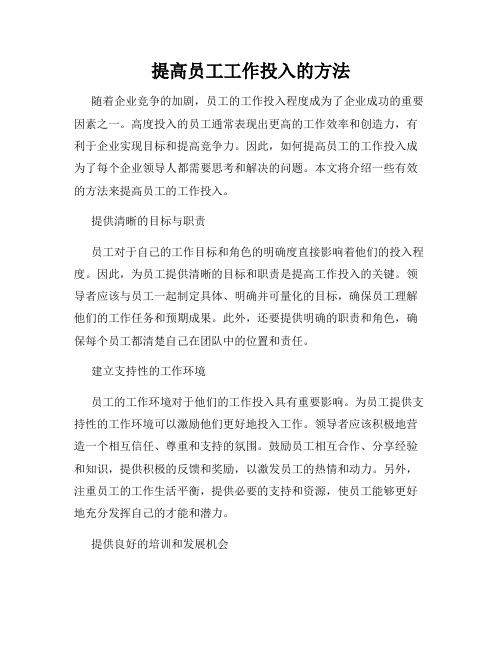 提高员工工作投入的方法

随着企业竞争的加剧，员工的工作投入程度成为了企业成功的重要因素之一。高度投入的员工通常表现出更高的工作效率和创造力，有利于企业实现目标和提高竞争力。因此，如何提高员工的工作投入成为了每个企业领导人都需要思考和解决的问题。本文将介绍一些有效的方法来提高员工的工作投入。

提供清晰的目标与职责

员工对于自己的工作目标和角色的明确度直接影响着他们的投入程度。因此，为员工提供清晰的目标和职责是提高工作投入的关键。领导者应该与员工一起制定具体、明确并可量化的目标，确保员工理解他们的工作任务和预期成果。此外，还要提供明确的职责和角色，确保每个员工都清楚自己在团队中的位置和责任。

建立支持性的工作环境

员工的工作环境对于他们的工作投入具有重要影响。为员工提供支持性的工作环境可以激励他们更好地投入工作。领导者应该积极地营造一个相互信任、尊重和支持的氛围。鼓励员工相互合作、分享经验和知识，提供积极的反馈和奖励，以激发员工的热情和动力。另外，注重员工的工作生活平衡，提供必要的支持和资源，使员工能够更好地充分发挥自己的才能和潜力。

提供良好的培训和发展机会